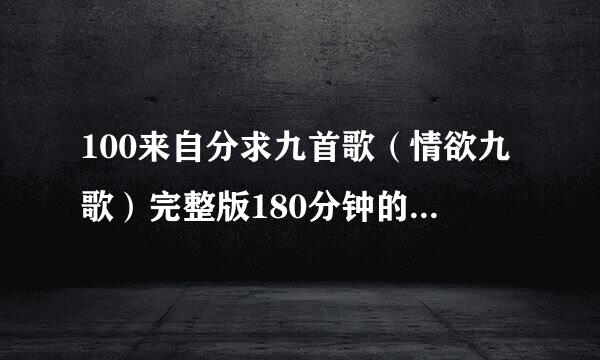 100来自分求九首歌（情欲九歌）完整版180分钟的...